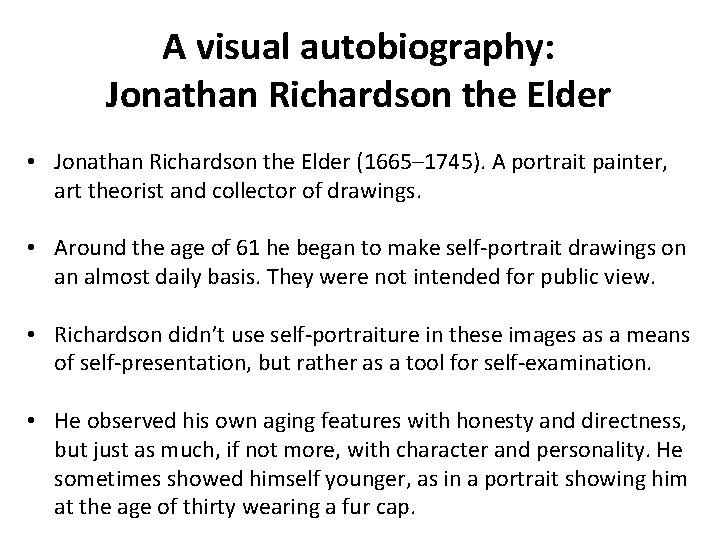 A visual autobiography:
Jonathan Richardson the Elder

• Jonathan Richardson the Elder (1665–1745). A portrait painter, art theorist and collector of drawings.

• Around the age of 61 he began to make self-portrait drawings on an almost daily basis. They were not intended for public view.

• Richardson didn't use self-portraiture in these images as a means of self-presentation, but rather as a tool for self-examination.

• He observed his own aging features with honesty and directness, but just as much, if not more, with character and personality. He sometimes showed himself younger, as in a portrait showing him at the age of thirty wearing a fur cap.